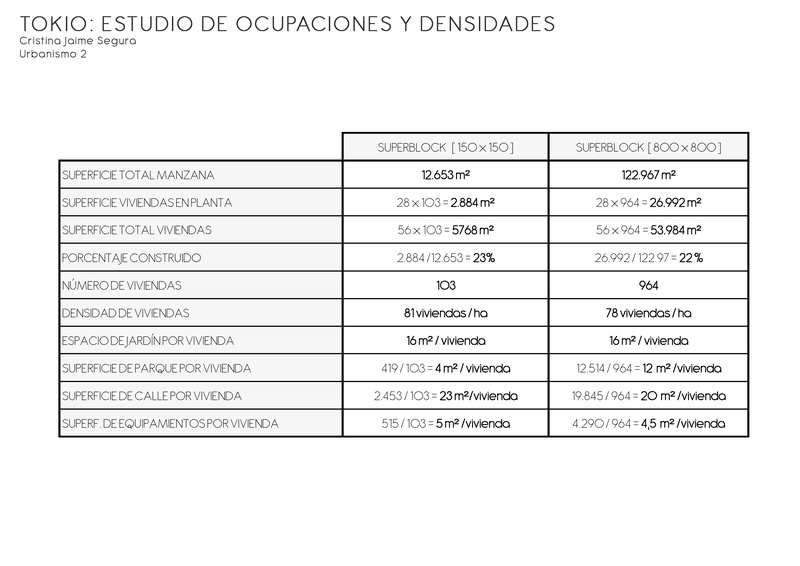 TOKIO: ESTUDIO DE OCUPACIONES Y DENSIDADES
Cristina Jaime Segura
Urbanismo 2

| | SUPERBLOCK [ 150 x 150 ] | SUPERBLOCK [ 800 x 800 ] |
|---|---|---|
| SUPERFICIE TOTAL MANZANA | 12.653 m² | 122.967 m² |
| SUPERFICIE VIVIENDAS EN PLANTA | 28 x 103 = 2.884 m² | 28 x 964 = 26.992 m² |
| SUPERFICIE TOTAL VIVIENDAS | 56 x 103 = 5768 m² | 56 x 964 = 53.984 m² |
| PORCENTAJE CONSTRUIDO | 2.884 / 12.653 = 23% | 26.992 / 122.97 = 22 % |
| NÚMERO DE VIVIENDAS | 103 | 964 |
| DENSIDAD DE VIVIENDAS | 81 viviendas / ha | 78 viviendas / ha |
| ESPACIO DE JARDÍN POR VIVIENDA | 16 m² / vivienda | 16 m² / vivienda |
| SUPERFICIE DE PARQUE POR VIVIENDA | 419 / 103 = 4 m² / vivienda | 12.514 / 964 = 12 m² /vivienda |
| SUPERFICIE DE CALLE POR VIVIENDA | 2.453 / 103 = 23 m²/vivienda | 19.845 / 964 = 20 m² /vivienda |
| SUPERF. DE EQUIPAMIENTOS POR VIVIENDA | 515 / 103 = 5 m² /vivienda | 4.290 / 964 = 4,5 m² /vivienda |